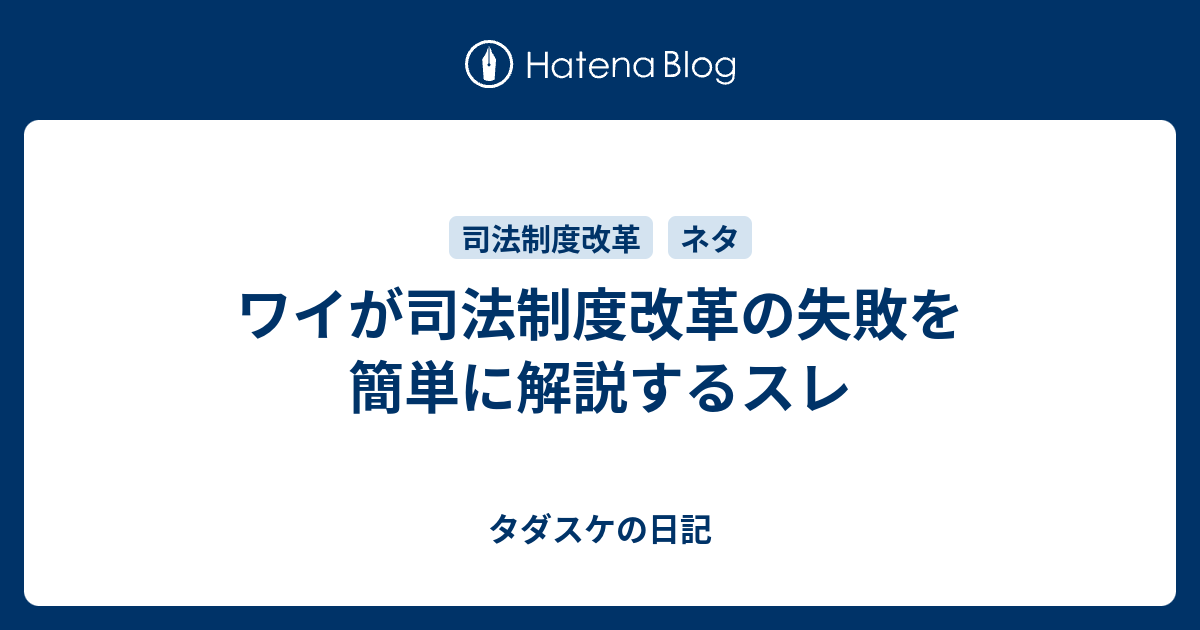 Hatena Blog

司法制度改革 ネタ

ワイが司法制度改革の失敗を簡単に解説するスレ

タダスケの日記